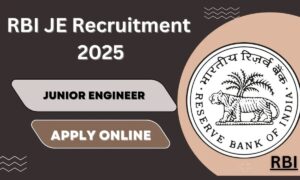 RBI JE Recruitment 2025

JUNIOR ENGINEER

APPLY ONLINE

भारतीय रिज़र्व बैंक

RESERVE BANK OF INDIA

RBI